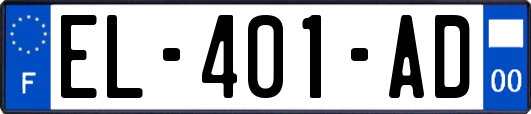 F
EL-401-AD
00